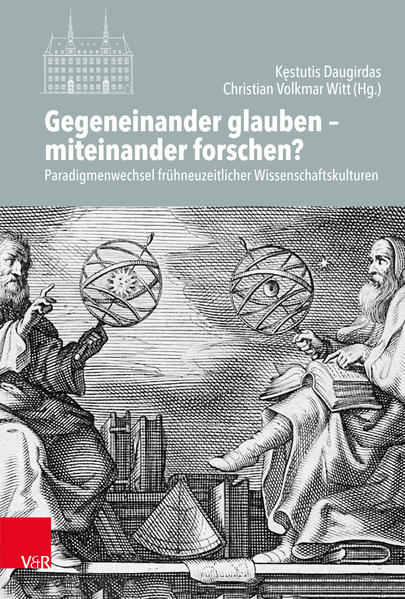 Kęstutis Daugirdas
Christian Volkmar Witt (Hg.)

Gegeneinander glauben – miteinander forschen?

Paradigmenwechsel frühneuzeitlicher Wissenschaftskulturen

V&R